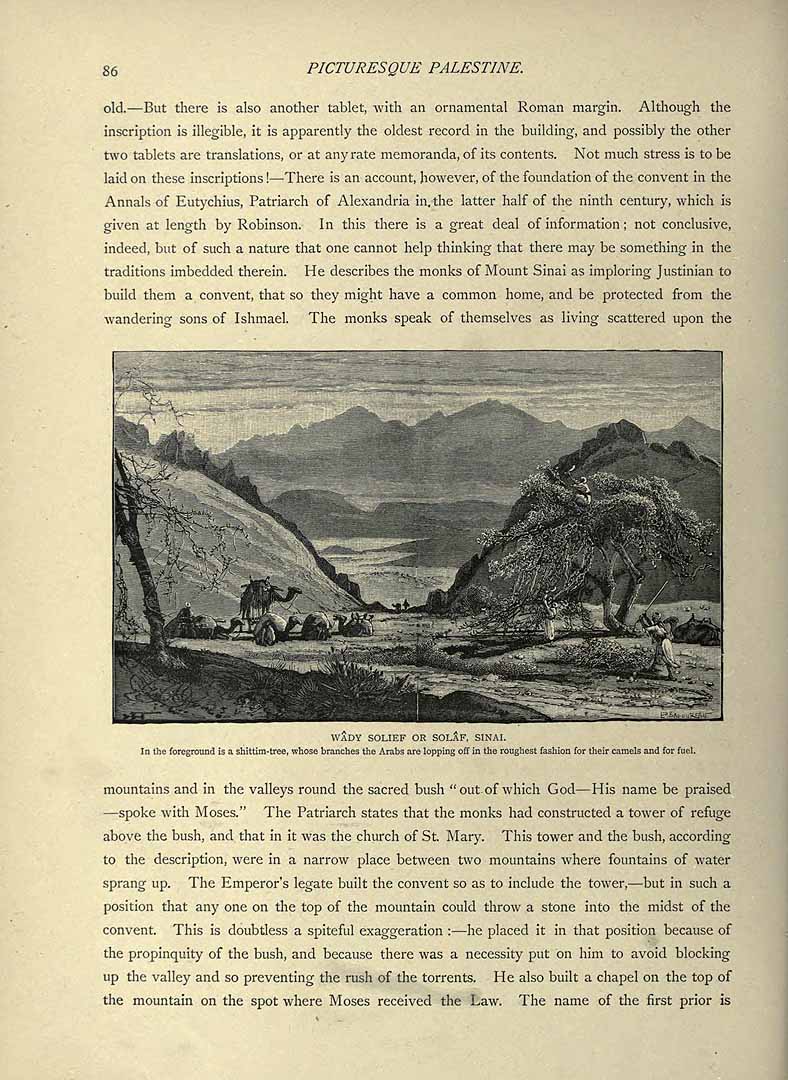 86 PICTURESQUE PALESTINE.

old.—But there is also another tablet, with an ornamental Roman margin. Although the inscription is illegible, it is apparently the oldest record in the building, and possibly the other two tablets are translations, or at any rate memoranda, of its contents. Not much stress is to be laid on these inscriptions!—There is an account, however, of the foundation of the convent in the Annals of Eutychius, Patriarch of Alexandria in the latter half of the ninth century, which is given at length by Robinson. In this there is a great deal of information; not conclusive, indeed, but of such a nature that one cannot help thinking that there may be something in the traditions imbedded therein. He describes the monks of Mount Sinai as imploring Justinian to build them a convent, that so they might have a common home, and be protected from the wandering sons of Ishmael. The monks speak of themselves as living scattered upon the

WÂDY SOLIEF OR SOLÂF, SINAI.
In the foreground is a shittim-tree, whose branches the Arabs are lopping off in the roughest fashion for their camels and for fuel.

mountains and in the valleys round the sacred bush "out of which God—His name be praised—spoke with Moses." The Patriarch states that the monks had constructed a tower of refuge above the bush, and that in it was the church of St. Mary. This tower and the bush, according to the description, were in a narrow place between two mountains where fountains of water sprang up. The Emperor's legate built the convent so as to include the tower,—but in such a position that any one on the top of the mountain could throw a stone into the midst of the convent. This is doubtless a spiteful exaggeration:—he placed it in that position because of the propinquity of the bush, and because there was a necessity put on him to avoid blocking up the valley and so preventing the rush of the torrents. He also built a chapel on the top of the mountain on the spot where Moses received the Law. The name of the first prior is